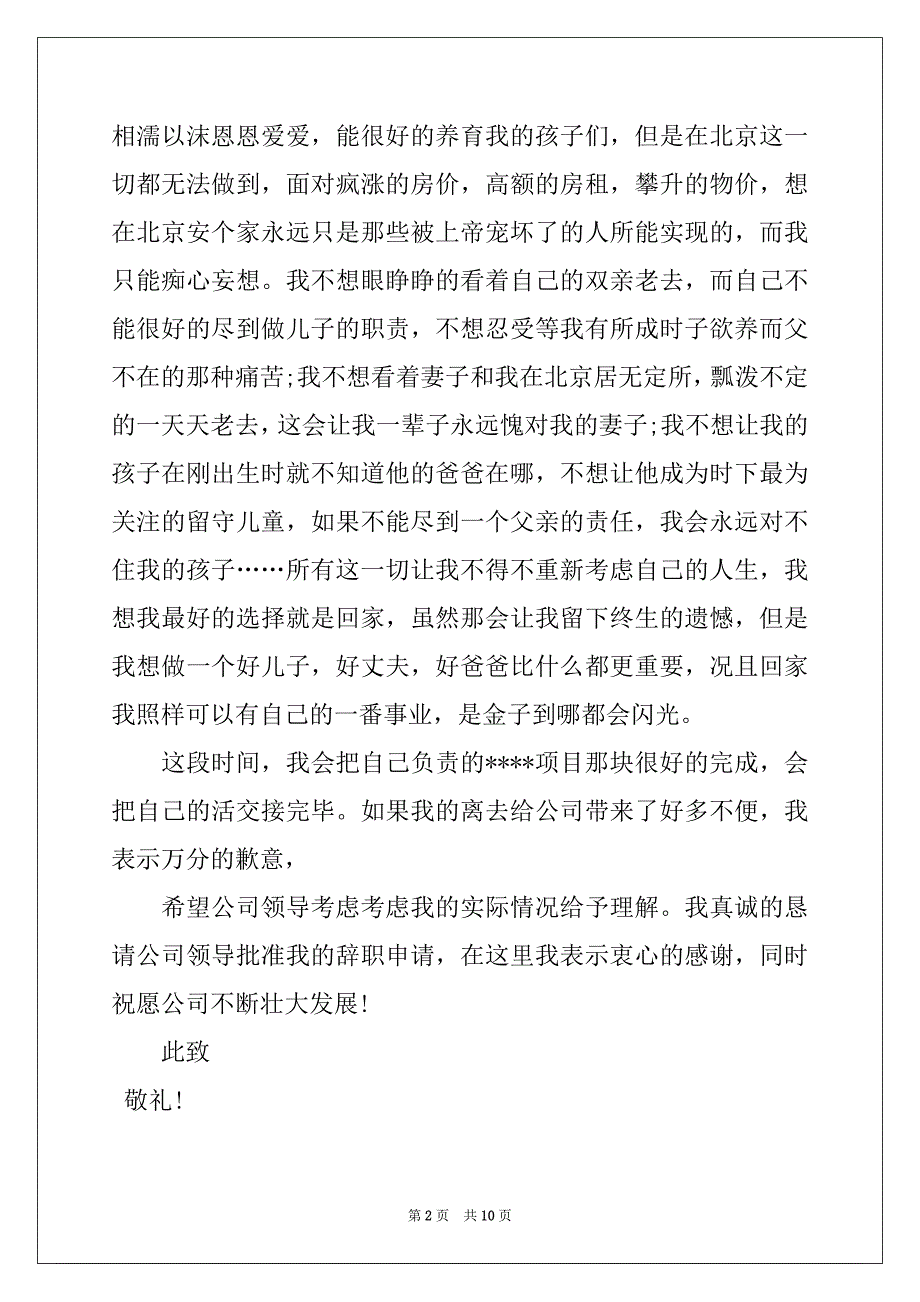 相濡以沫恩恩爱爱，能很好的养育我的孩子们，但是在北京这一切都无法做到，面对疯涨的房价，高额的房租，攀升的物价，想在北京安个家永远只是那些被上帝宠坏了的人所能实现的，而我只能痴心妄想。我不想眼睁睁的看着自己的双亲老去，而自己不能很好的尽到做儿子的职责，不想忍受等我有所成时子欲养而父不在的那种痛苦;我不想看着妻子和我在北京居无定所，飘泼不定的一天天老去，这会让我一辈子永远愧对我的妻子;我不想让我的孩子在刚出生时就不知道他的爸爸在哪，不想让他成为时下最为关注的留守儿童，如果不能尽到一个父亲的责任，我会永远对不住我的孩子……所有这一切让我不得不重新考虑自己的人生，我想我最好的选择就是回家，虽然那会让我留下终生的遗憾，但是我想做一个好儿子，好丈夫，好爸爸比什么都更重要，况且回家我照样可以有自己的一番事业，是金子到哪都会闪光。

这段时间，我会把自己负责的****项目那块很好的完成，会把自己的活交接完毕。如果我的离去给公司带来了好多不便，我表示万分的歉意，

希望公司领导考虑考虑我的实际情况给予理解。我真诚的恳请公司领导批准我的辞职申请，在这里我表示衷心的感谢，同时祝愿公司不断壮大发展!

此致

敬礼!

第 2 页 共 10 页